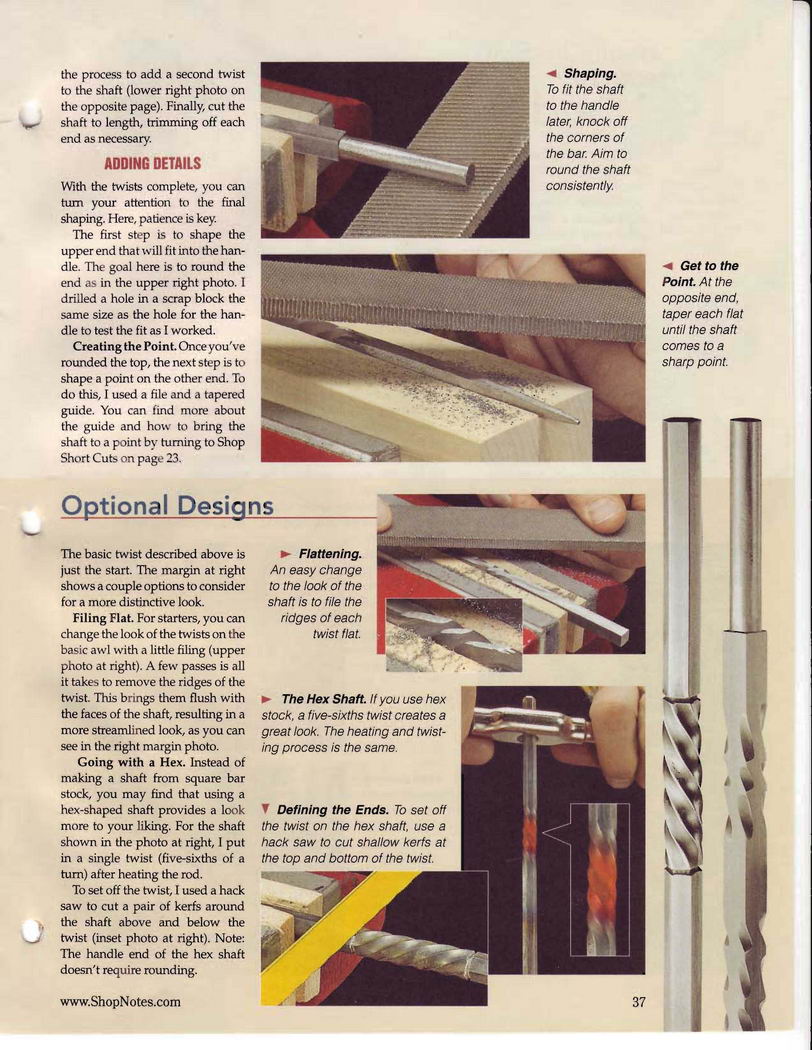 the process to add a second twist to the shaft (lower right photo on the opposite page). Finally, cut the shaft to length, trimming off each end as necessary.

ADDING DETAILS

With the twists complete, you can turn your attention to the final shaping. Here, patience is key.

The first step is to shape the upper end that will fit into the handle. The goal here is to round the end as in the upper right photo. I drilled a hole in a scrap block the same size as the hole for the handle to test the fit as I worked.

Creating the Point. Once you've rounded the top, the next step is to shape a point on the other end. To do this, I used a file and a tapered guide. You can find more about the guide and how to bring the shaft to a point by turning to Shop Short Cuts on page 23.

◄ Shaping. To fit the shaft to the handle later, knock off the corners of the bar. Aim to round the shaft consistently.

◄ Get to the Point. At the opposite end, taper each flat until the shaft comes to a sharp point.

Optional Designs

The basic twist described above is just the start. The margin at right shows a couple options to consider for a more distinctive look.

Filing Flat. For starters, you can change the look of the twists on the basic awl with a little filing (upper photo at right). A few passes is all it takes to remove the ridges of the twist. This brings them flush with the faces of the shaft, resulting in a more streamlined look, as you can see in the right margin photo.

Going with a Hex. Instead of making a shaft from square bar stock, you may find that using a hex-shaped shaft provides a look more to your liking. For the shaft shown in the photo at right, I put in a single twist (five-sixths of a turn) after heating the rod.

To set off the twist, I used a hack saw to cut a pair of kerfs around the shaft above and below the twist (inset photo at right). Note: The handle end of the hex shaft doesn't require rounding.

► Flattening. An easy change to the look of the shaft is to file the ridges of each twist flat.

► The Hex Shaft. If you use hex stock, a five-sixths twist creates a great look. The heating and twisting process is the same.

▼ Defining the Ends. To set off the twist on the hex shaft, use a hack saw to cut shallow kerfs at the top and bottom of the twist.

www.ShopNotes.com

37